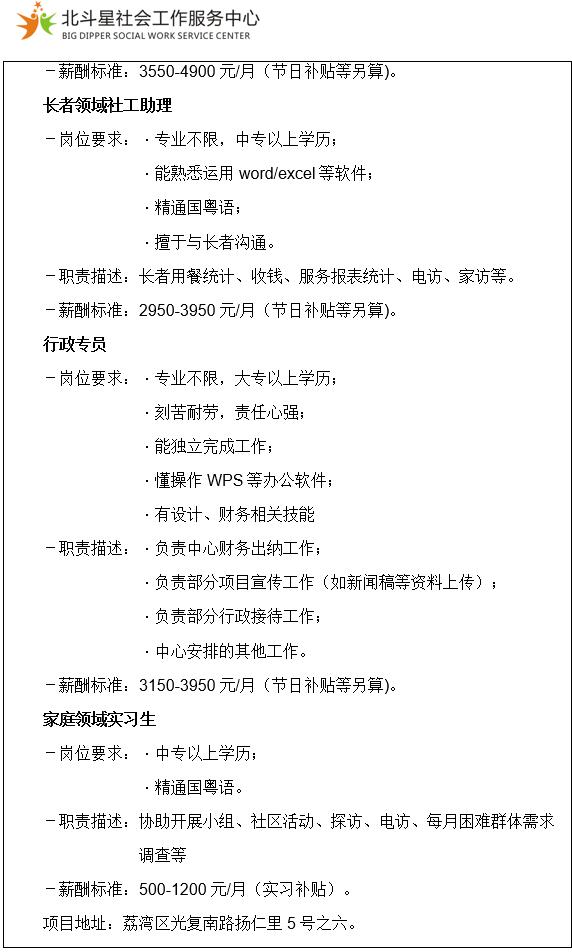 北斗星社会工作服务中心
BIG DIPPER SOCIAL WORK SERVICE CENTER

－薪酬标准：3550-4900 元/月（节日补贴等另算）。

长者领域社工助理

－岗位要求：· 专业不限，中专以上学历；

· 能熟悉运用 word/excel 等软件；

· 精通国粤语；

· 擅于与长者沟通。

－职责描述：长者用餐统计、收钱、服务报表统计、电访、家访等。

－薪酬标准：2950-3950 元/月（节日补贴等另算）。

行政专员

－岗位要求：· 专业不限，大专以上学历；

· 刻苦耐劳，责任心强；

· 能独立完成工作；

· 懂操作 WPS 等办公软件；

· 有设计、财务相关技能

－职责描述：· 负责中心财务出纳工作；

· 负责部分项目宣传工作（如新闻稿等资料上传）；

· 负责部分行政接待工作；

· 中心安排的其他工作。

－薪酬标准：3150-3950 元/月（节日补贴等另算）。

家庭领域实习生

－岗位要求：· 中专以上学历；

· 精通国粤语。

－职责描述：协助开展小组、社区活动、探访、电访、每月困难群体需求调查等

－薪酬标准：500-1200 元/月（实习补贴）。

项目地址：荔湾区光复南路扬仁里 5 号之六。